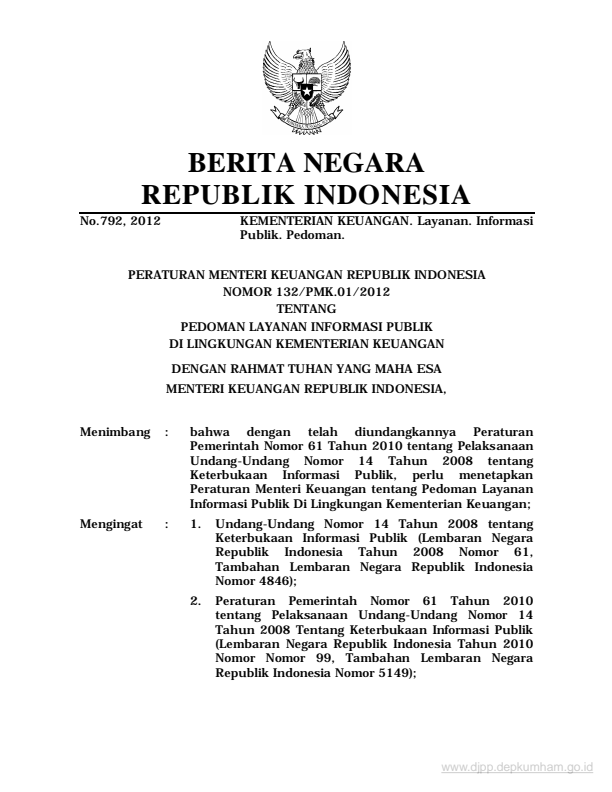 BERITA NEGARA
REPUBLIK INDONESIA

No.792, 2012 KEMENTERIAN KEUANGAN. Layanan. Informasi Publik. Pedoman.

PERATURAN MENTERI KEUANGAN REPUBLIK INDONESIA
NOMOR 132/PMK.01/2012
TENTANG
PEDOMAN LAYANAN INFORMASI PUBLIK
DI LINGKUNGAN KEMENTERIAN KEUANGAN

DENGAN RAHMAT TUHAN YANG MAHA ESA
MENTERI KEUANGAN REPUBLIK INDONESIA,

Menimbang : bahwa dengan telah diundangkannya Peraturan Pemerintah Nomor 61 Tahun 2010 tentang Pelaksanaan Undang-Undang Nomor 14 Tahun 2008 tentang Keterbukaan Informasi Publik, perlu menetapkan Peraturan Menteri Keuangan tentang Pedoman Layanan Informasi Publik Di Lingkungan Kementerian Keuangan;

Mengingat : 1. Undang-Undang Nomor 14 Tahun 2008 tentang Keterbukaan Informasi Publik (Lembaran Negara Republik Indonesia Tahun 2008 Nomor 61, Tambahan Lembaran Negara Republik Indonesia Nomor 4846);

2. Peraturan Pemerintah Nomor 61 Tahun 2010 tentang Pelaksanaan Undang-Undang Nomor 14 Tahun 2008 Tentang Keterbukaan Informasi Publik (Lembaran Negara Republik Indonesia Tahun 2010 Nomor Nomor 99, Tambahan Lembaran Negara Republik Indonesia Nomor 5149);

www.djpp.depkumham.go.id